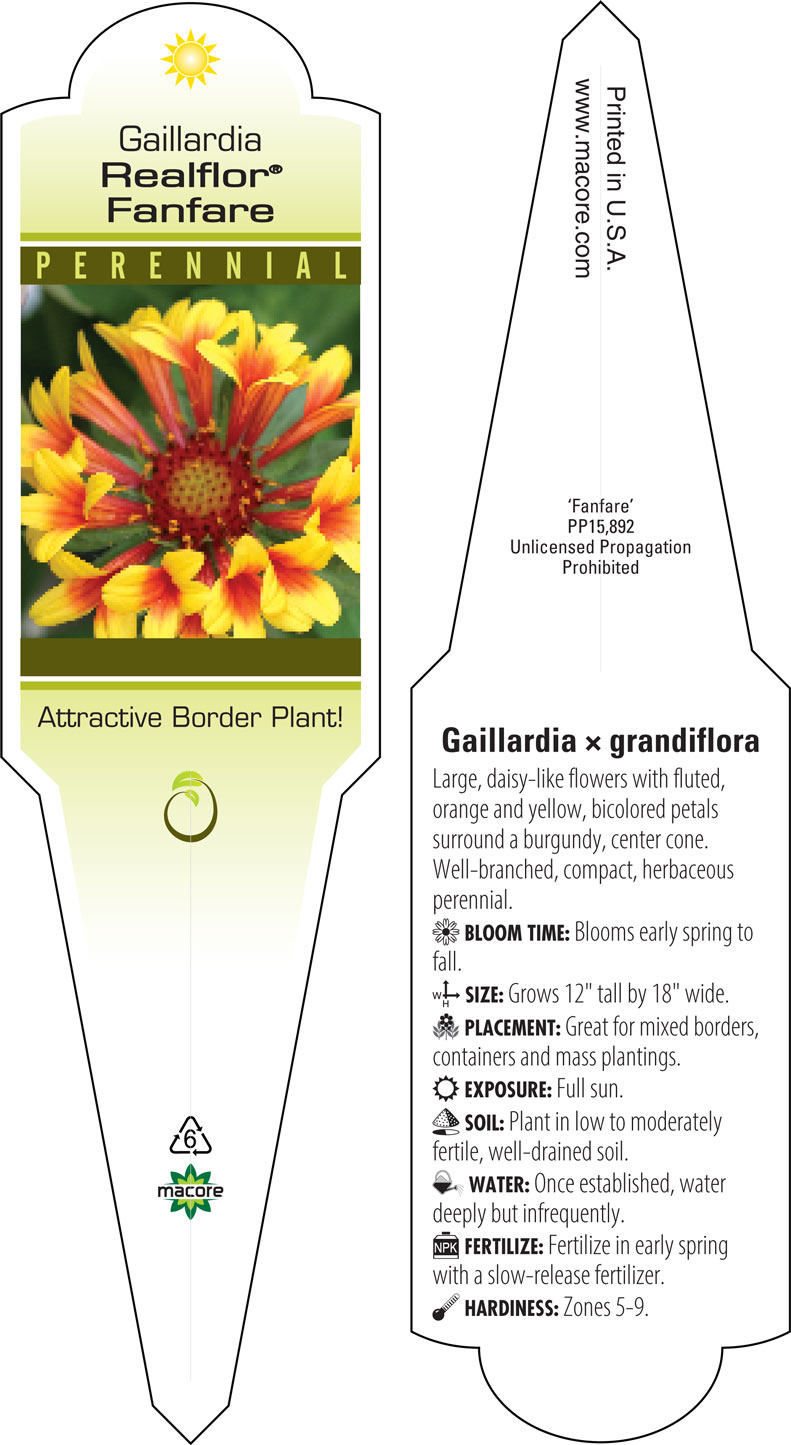 Gaillardia
Realflor®
Fanfare

PERENNIAL

Attractive Border Plant!

6

macore

Printed in U.S.A.
www.macore.com

'Fanfare'
PP15,892
Unlicensed Propagation
Prohibited

Gaillardia × grandiflora

Large, daisy-like flowers with fluted, orange and yellow, bicolored petals surround a burgundy, center cone. Well-branched, compact, herbaceous perennial.

BLOOM TIME: Blooms early spring to fall.

W H SIZE: Grows 12" tall by 18" wide.

PLACEMENT: Great for mixed borders, containers and mass plantings.

EXPOSURE: Full sun.

SOIL: Plant in low to moderately fertile, well-drained soil.

WATER: Once established, water deeply but infrequently.

NPK FERTILIZE: Fertilize in early spring with a slow-release fertilizer.

HARDINESS: Zones 5-9.